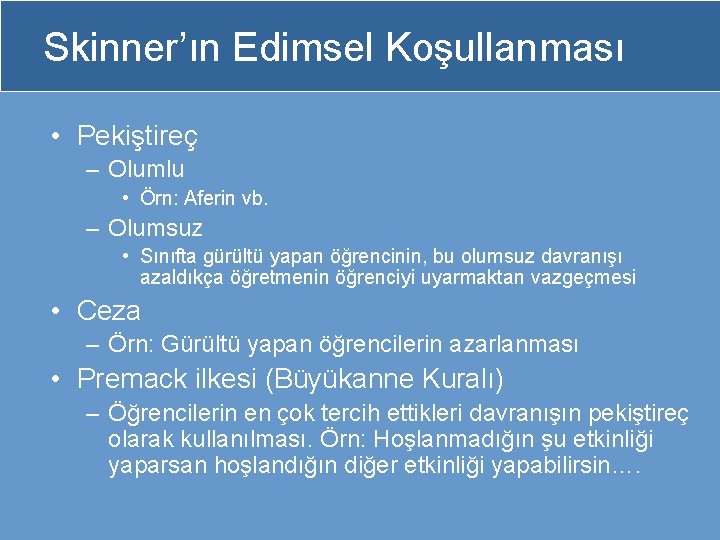 Skinner’ın Edimsel Koşullanması

• Pekiştireç
– Olumlu
• Örn: Aferin vb.
– Olumsuz
• Sınıfta gürültü yapan öğrencinin, bu olumsuz davranışı azaldıkça öğretmenin öğrenciyi uyarmaktan vazgeçmesi
• Ceza
– Örn: Gürültü yapan öğrencilerin azarlanması
• Premack ilkesi (Büyükanne Kuralı)
– Öğrencilerin en çok tercih ettikleri davranışın pekiştireç olarak kullanılması. Örn: Hoşlanmadığın şu etkinliği yaparsan hoşlandığın diğer etkinliği yapabilirsin….